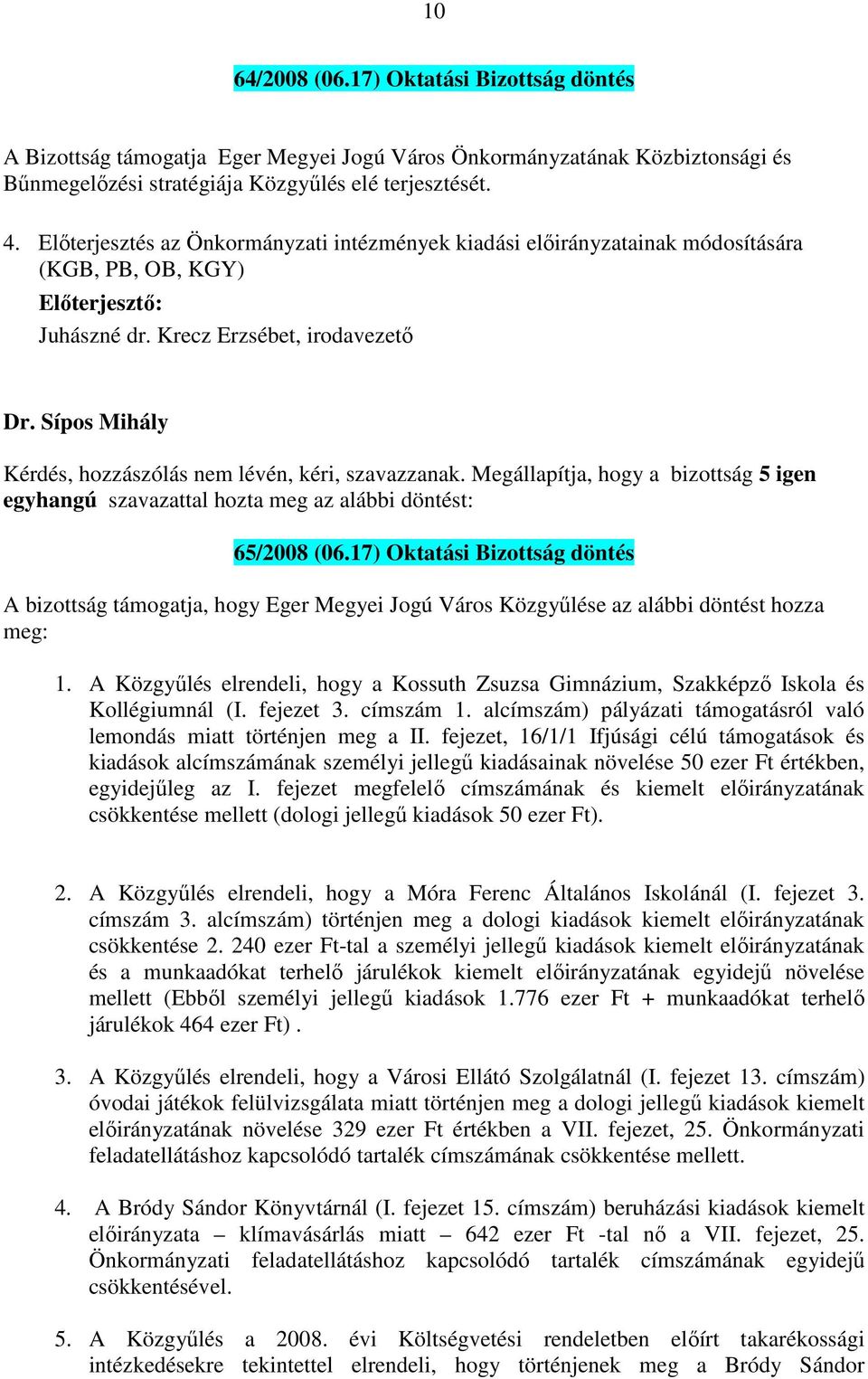 10

64/2008 (06.17) Oktatási Bizottság döntés

A Bizottság támogatja Eger Megyei Jogú Város Önkormányzatának Közbiztonsági és Bűnmegelőzési stratégiája Közgyűlés elé terjesztését.

4. Előterjesztés az Önkormányzati intézmények kiadási előirányzatainak módosítására (KGB, PB, OB, KGY)
Előterjesztő:
Juhászné dr. Krecz Erzsébet, irodavezető

Dr. Sípos Mihály

Kérdés, hozzászólás nem lévén, kéri, szavazzanak. Megállapítja, hogy a bizottság 5 igen egyhangú szavazattal hozta meg az alábbi döntést:

65/2008 (06.17) Oktatási Bizottság döntés

A bizottság támogatja, hogy Eger Megyei Jogú Város Közgyűlése az alábbi döntést hozza meg:

1. A Közgyűlés elrendeli, hogy a Kossuth Zsuzsa Gimnázium, Szakképző Iskola és Kollégiumnál (I. fejezet 3. címszám 1. alcímszám) pályázati támogatásról való lemondás miatt történjen meg a II. fejezet, 16/1/1 Ifjúsági célú támogatások és kiadások alcímszámának személyi jellegű kiadásainak növelése 50 ezer Ft értékben, egyidejűleg az I. fejezet megfelelő címszámának és kiemelt előirányzatának csökkentése mellett (dologi jellegű kiadások 50 ezer Ft).

2. A Közgyűlés elrendeli, hogy a Móra Ferenc Általános Iskolánál (I. fejezet 3. címszám 3. alcímszám) történjen meg a dologi kiadások kiemelt előirányzatának csökkentése 2. 240 ezer Ft-tal a személyi jellegű kiadások kiemelt előirányzatának és a munkaadókat terhelő járulékok kiemelt előirányzatának egyidejű növelése mellett (Ebből személyi jellegű kiadások 1.776 ezer Ft + munkaadókat terhelő járulékok 464 ezer Ft) .

3. A Közgyűlés elrendeli, hogy a Városi Ellátó Szolgálatnál (I. fejezet 13. címszám) óvodai játékok felülvizsgálata miatt történjen meg a dologi jellegű kiadások kiemelt előirányzatának növelése 329 ezer Ft értékben a VII. fejezet, 25. Önkormányzati feladatellátáshoz kapcsolódó tartalék címszámának csökkentése mellett.

4. A Bródy Sándor Könyvtárnál (I. fejezet 15. címszám) beruházási kiadások kiemelt előirányzata – klímavásárlás miatt – 642 ezer Ft -tal nő a VII. fejezet, 25. Önkormányzati feladatellátáshoz kapcsolódó tartalék címszámának egyidejű csökkentésével.

5. A Közgyűlés a 2008. évi Költségvetési rendeletben előírt takarékossági intézkedésekre tekintettel elrendeli, hogy történjenek meg a Bródy Sándor